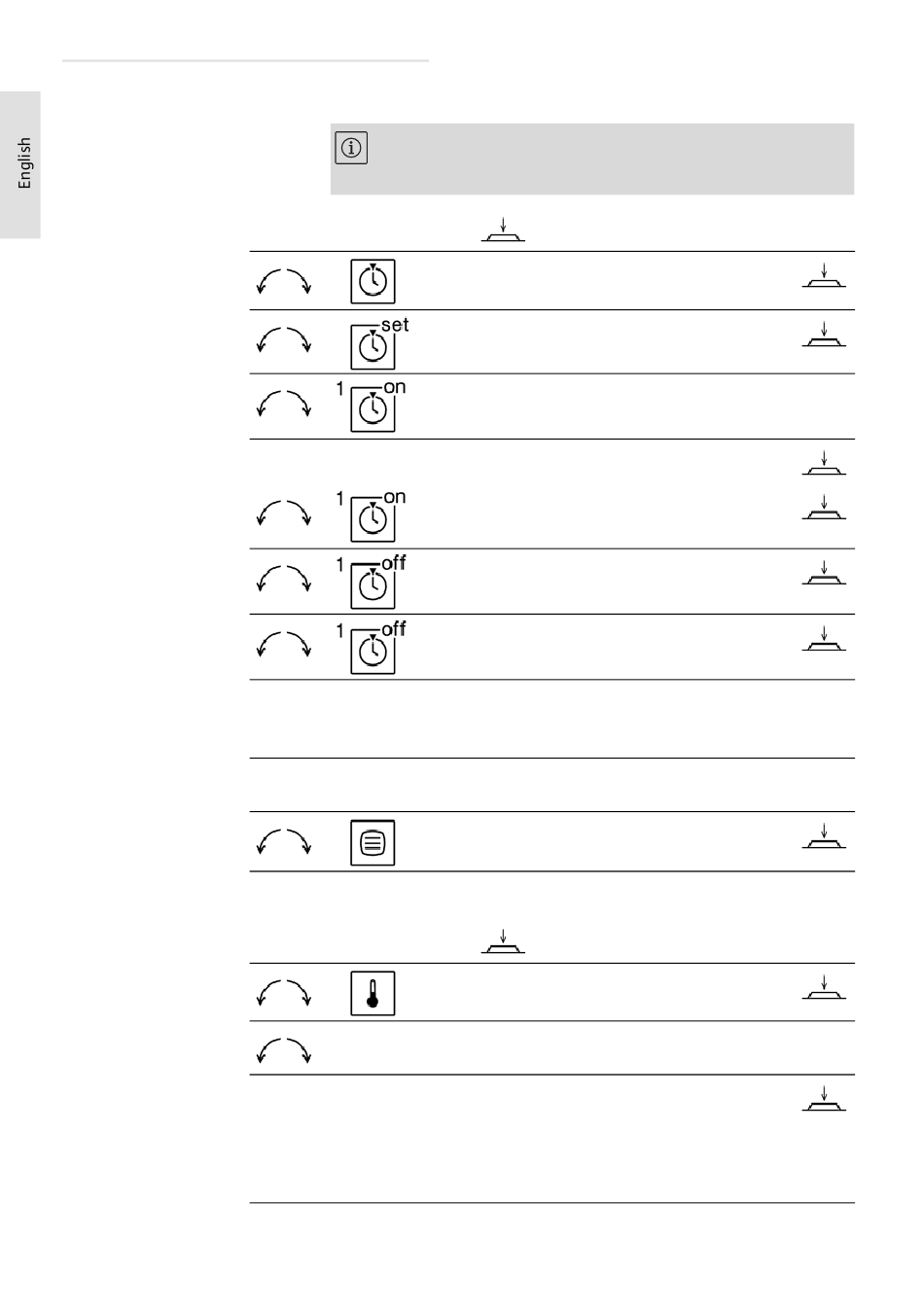 English

set

1 on

1 on

1 off

1 off